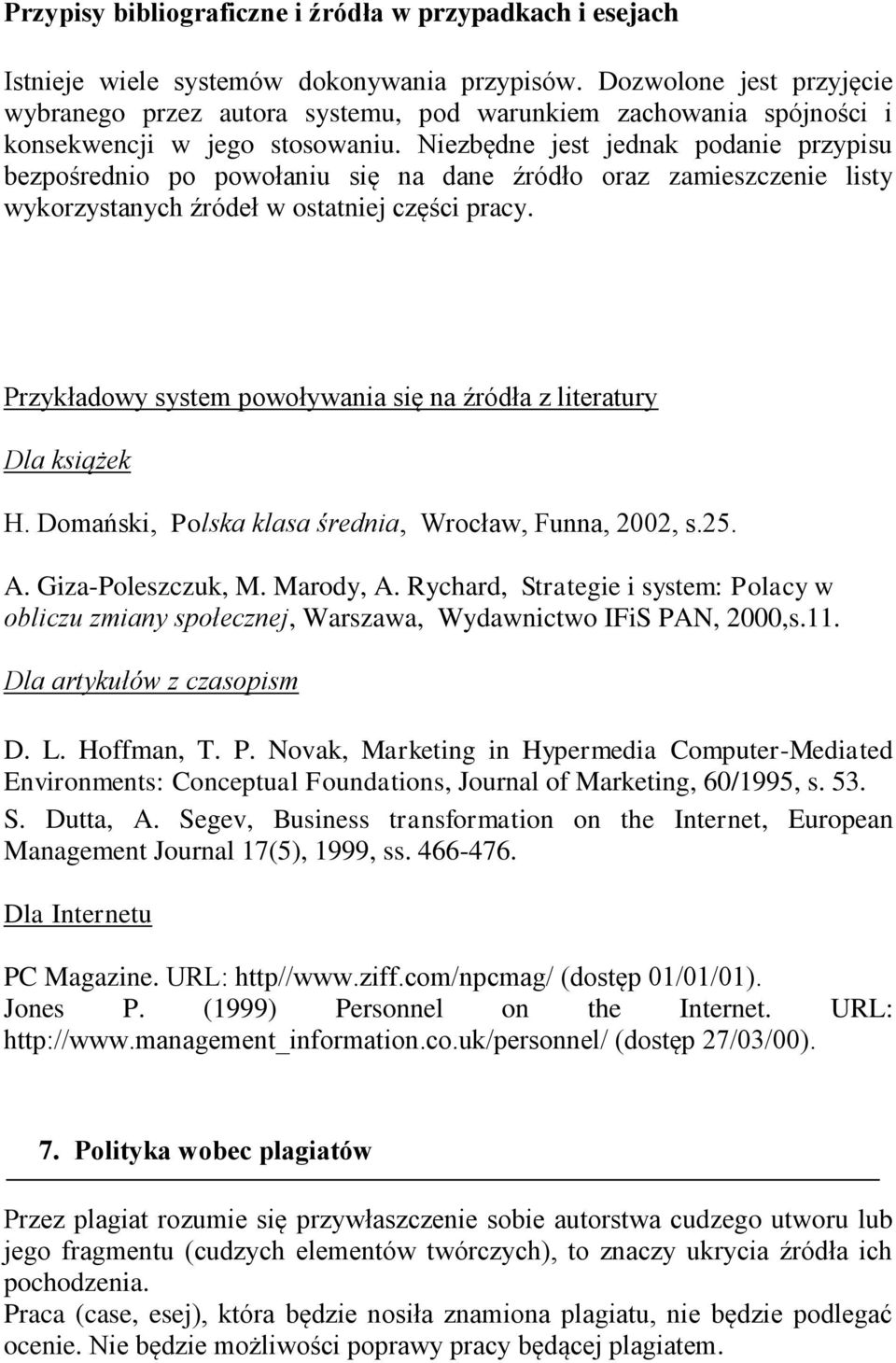 Przypisy bibliograficzne i źródła w przypadkach i esejach

Istnieje wiele systemów dokonywania przypisów. Dozwolone jest przyjęcie wybranego przez autora systemu, pod warunkiem zachowania spójności i konsekwencji w jego stosowaniu. Niezbędne jest jednak podanie przypisu bezpośrednio po powołaniu się na dane źródło oraz zamieszczenie listy wykorzystanych źródeł w ostatniej części pracy.

Przykładowy system powoływania się na źródła z literatury

Dla książek

H. Domański, Polska klasa średnia, Wrocław, Funna, 2002, s.25.

A. Giza-Poleszczuk, M. Marody, A. Rychard, Strategie i system: Polacy w obliczu zmiany społecznej, Warszawa, Wydawnictwo IFiS PAN, 2000,s.11.

Dla artykułów z czasopism

D. L. Hoffman, T. P. Novak, Marketing in Hypermedia Computer-Mediated Environments: Conceptual Foundations, Journal of Marketing, 60/1995, s. 53.

S. Dutta, A. Segev, Business transformation on the Internet, European Management Journal 17(5), 1999, ss. 466-476.

Dla Internetu

PC Magazine. URL: http//www.ziff.com/npcmag/ (dostęp 01/01/01).
Jones P. (1999) Personnel on the Internet. URL: http://www.management_information.co.uk/personnel/ (dostęp 27/03/00).

7. Polityka wobec plagiatów

Przez plagiat rozumie się przywłaszczenie sobie autorstwa cudzego utworu lub jego fragmentu (cudzych elementów twórczych), to znaczy ukrycia źródła ich pochodzenia.
Praca (case, esej), która będzie nosiła znamiona plagiatu, nie będzie podlegać ocenie. Nie będzie możliwości poprawy pracy będącej plagiatem.